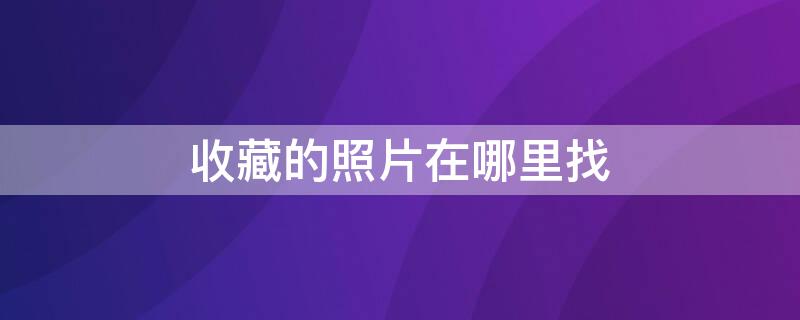 收藏的照片在哪里找